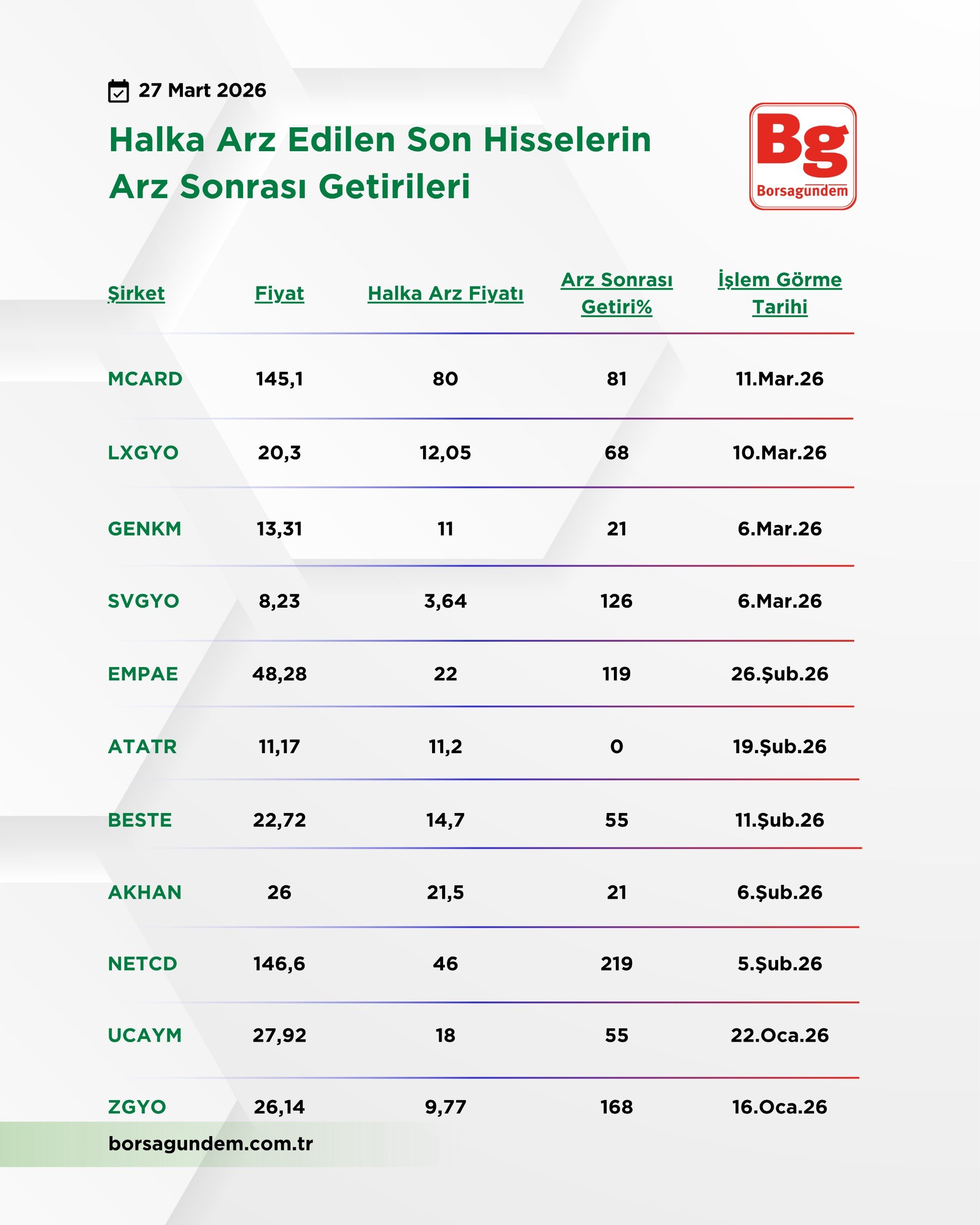 27 Mart 2026

Halka Arz Edilen Son Hisselerin Arz Sonrası Getirileri

Bg
Borsagundem

| Şirket | Fiyat | Halka Arz Fiyatı | Arz Sonrası Getiri% | İşlem Görme Tarihi |
|---|---|---|---|---|
| MCARD | 145,1 | 80 | 81 | 11.Mar.26 |
| LXGYO | 20,3 | 12,05 | 68 | 10.Mar.26 |
| GENKM | 13,31 | 11 | 21 | 6.Mar.26 |
| SVGYO | 8,23 | 3,64 | 126 | 6.Mar.26 |
| EMPAE | 48,28 | 22 | 119 | 26.Şub.26 |
| ATATR | 11,17 | 11,2 | 0 | 19.Şub.26 |
| BESTE | 22,72 | 14,7 | 55 | 11.Şub.26 |
| AKHAN | 26 | 21,5 | 21 | 6.Şub.26 |
| NETCD | 146,6 | 46 | 219 | 5.Şub.26 |
| UCAYM | 27,92 | 18 | 55 | 22.Oca.26 |
| ZGYO | 26,14 | 9,77 | 168 | 16.Oca.26 |

borsagundem.com.tr